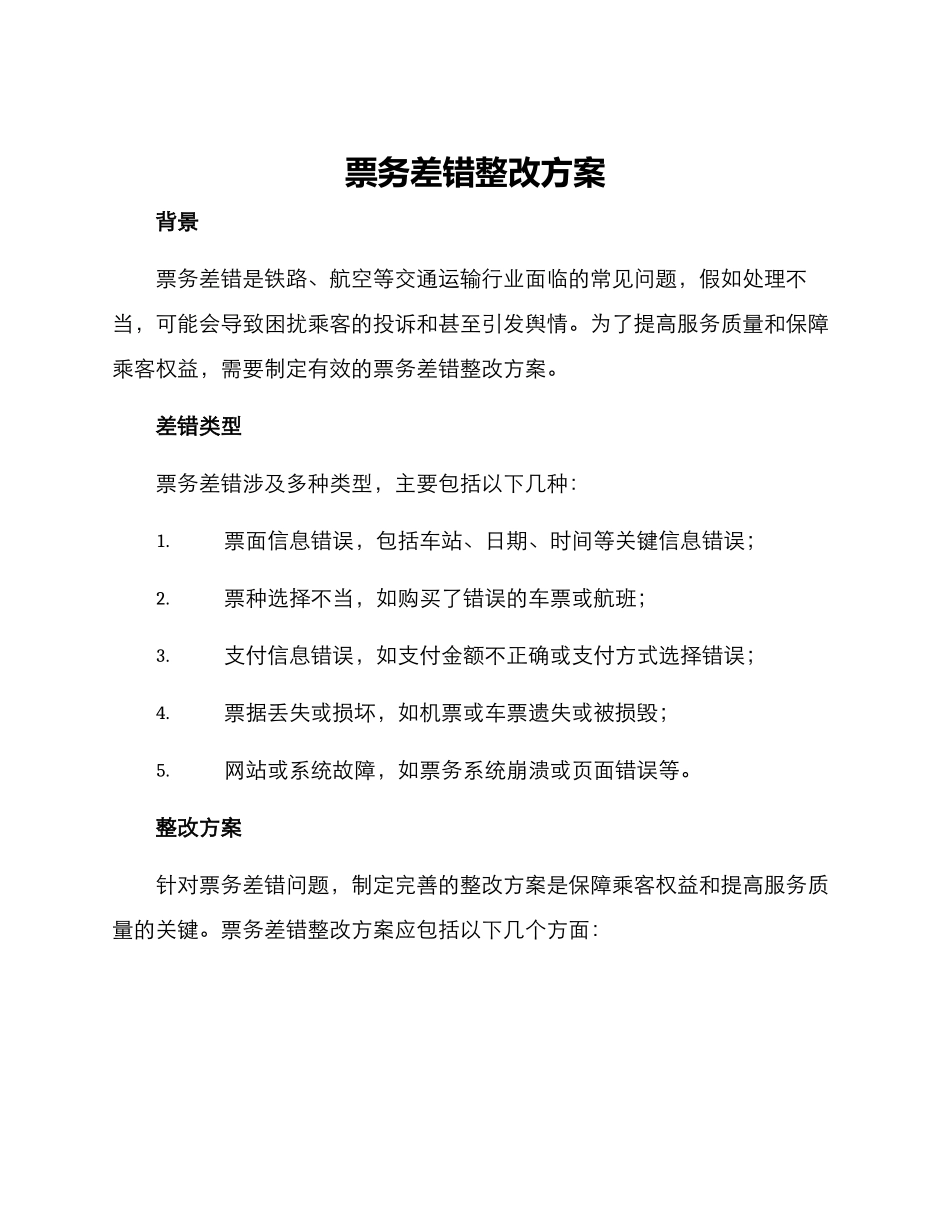 票务差错整改方案

背景

票务差错是铁路、航空等交通运输行业面临的常见问题，假如处理不当，可能会导致困扰乘客的投诉和甚至引发舆情。为了提高服务质量和保障乘客权益，需要制定有效的票务差错整改方案。

差错类型

票务差错涉及多种类型，主要包括以下几种：

1. 票面信息错误，包括车站、日期、时间等关键信息错误；

2. 票种选择不当，如购买了错误的车票或航班；

3. 支付信息错误，如支付金额不正确或支付方式选择错误；

4. 票据丢失或损坏，如机票或车票遗失或被损毁；

5. 网站或系统故障，如票务系统崩溃或页面错误等。

整改方案

针对票务差错问题，制定完善的整改方案是保障乘客权益和提高服务质量的关键。票务差错整改方案应包括以下几个方面：